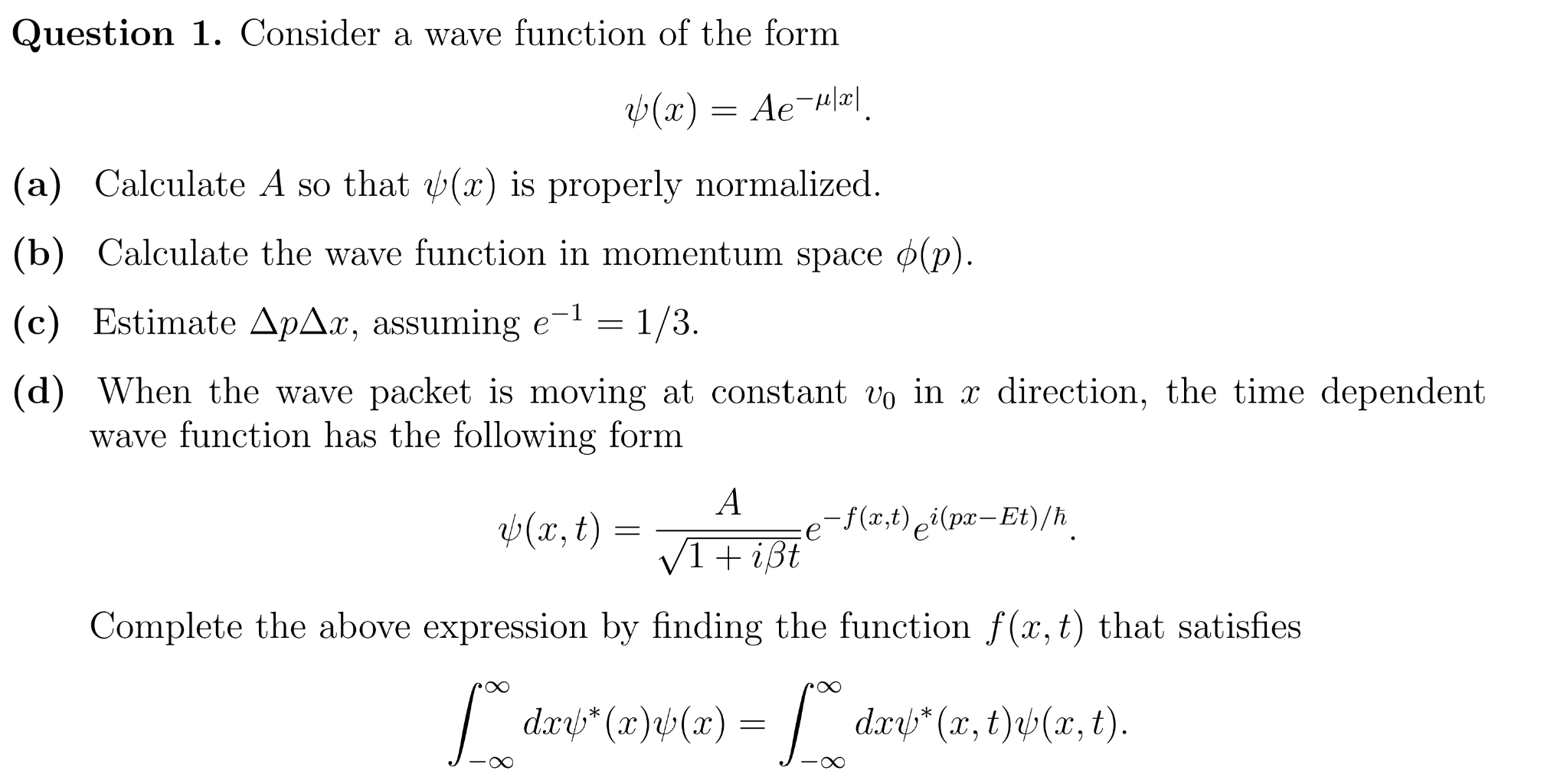 Question 1. Consider a wave function of the form

$\psi(x) = Ae^{-\mu|x|}.$

(a) Calculate $A$ so that $\psi(x)$ is properly normalized.

(b) Calculate the wave function in momentum space $\phi(p)$.

(c) Estimate $\Delta p \Delta x$, assuming $e^{-1} = 1/3$.

(d) When the wave packet is moving at constant $v_0$ in $x$ direction, the time dependent wave function has the following form

$\psi(x,t) = \frac{A}{\sqrt{1+i\beta t}} e^{-f(x,t)} e^{i(px-Et)/\hbar}.$

Complete the above expression by finding the function $f(x,t)$ that satisfies

$\int_{-\infty}^{\infty} dx \psi^*(x)\psi(x) = \int_{-\infty}^{\infty} dx \psi^*(x,t)\psi(x,t).$